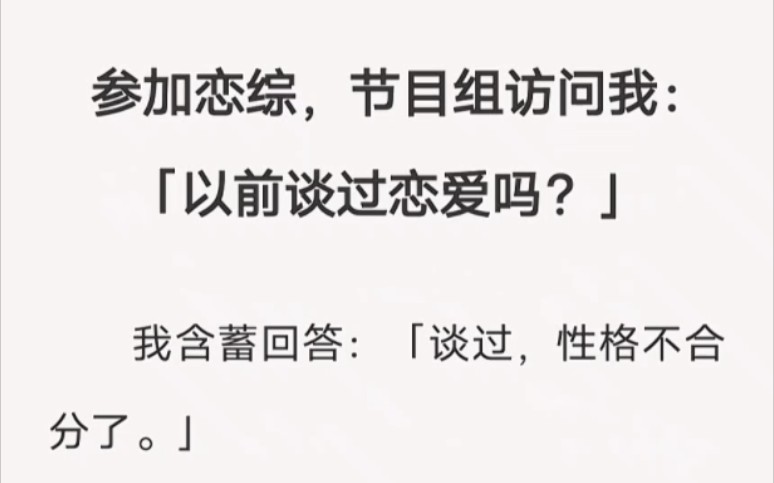 参加恋综，节目组访问我：
「以前谈过恋爱吗？」

我含蓄回答：「谈过，性格不合分了。」